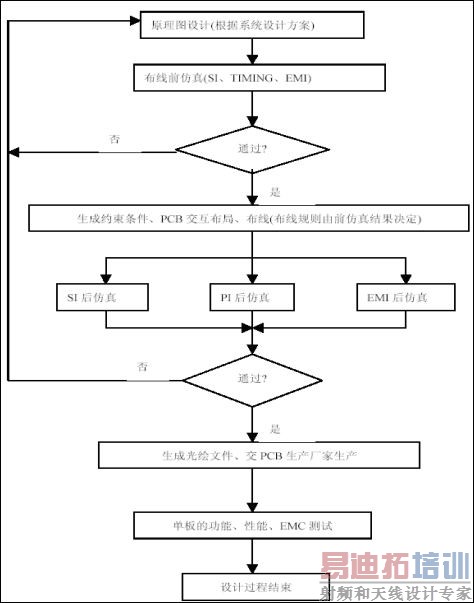 原理图设计(根据系统设计方案)

布线前仿真(SI、TIMING、EMI)

否

通过?

是

生成约束条件、PCB 交互布局、布线(布线规则由前仿真结果决定)

SI 后仿真

PI 后仿真

EMI 后仿真

否

通过?

是

生成光绘文件、交 PCB 生产厂家生产

单板的功能、性能、EMC 测试

设计过程结束

易迪拓培训
射频和天线设计专家